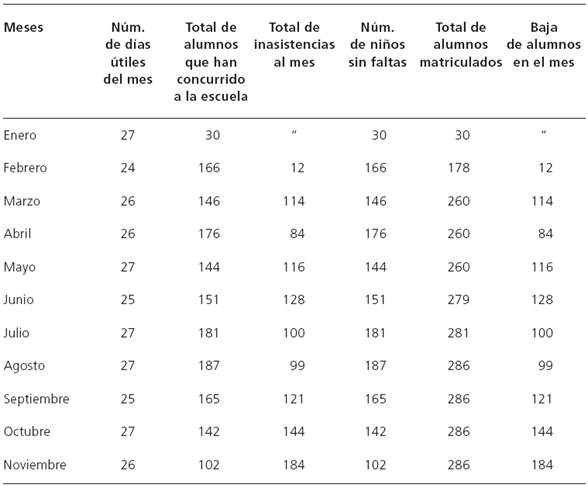 | Meses | Núm. de días útiles del mes | Total de alumnos que han concurrido a la escuela | Total de inasistencias al mes | Núm. de niños sin faltas | Total de alumnos matriculados | Baja de alumnos en el mes |
|---|---|---|---|---|---|---|
| Enero | 27 | 30 | " | 30 | 30 | " |
| Febrero | 24 | 166 | 12 | 166 | 178 | 12 |
| Marzo | 26 | 146 | 114 | 146 | 260 | 114 |
| Abril | 26 | 176 | 84 | 176 | 260 | 84 |
| Mayo | 27 | 144 | 116 | 144 | 260 | 116 |
| Junio | 25 | 151 | 128 | 151 | 279 | 128 |
| Julio | 27 | 181 | 100 | 181 | 281 | 100 |
| Agosto | 27 | 187 | 99 | 187 | 286 | 99 |
| Septiembre | 25 | 165 | 121 | 165 | 286 | 121 |
| Octubre | 27 | 142 | 144 | 142 | 286 | 144 |
| Noviembre | 26 | 102 | 184 | 102 | 286 | 184 |